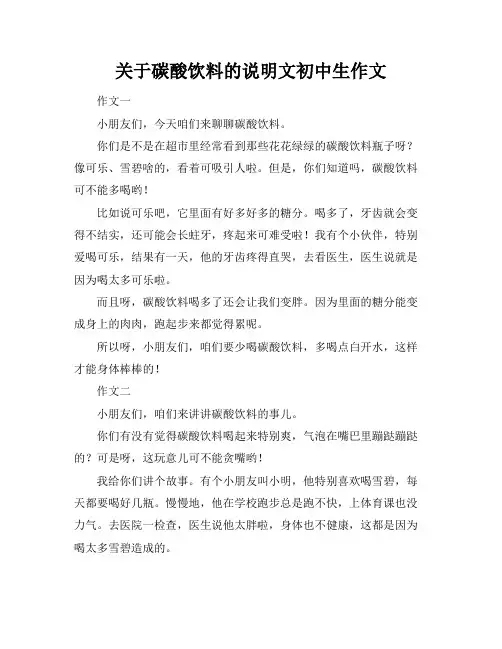 关于碳酸饮料的说明文初中生作文

作文一

小朋友们，今天咱们来聊聊碳酸饮料。

你们是不是在超市里经常看到那些花花绿绿的碳酸饮料瓶子呀？像可乐、雪碧啥的，看着可吸引人啦。但是，你们知道吗，碳酸饮料可不能多喝哟！

比如说可乐吧，它里面有好多好多的糖分。喝多了，牙齿就会变得不结实，还可能会长蛀牙，疼起来可难受啦！我有个小伙伴，特别爱喝可乐，结果有一天，他的牙齿疼得直哭，去看医生，医生说就是因为喝太多可乐啦。

而且呀，碳酸饮料喝多了还会让我们变胖。因为里面的糖分能变成身上的肉肉，跑起步来都觉得累呢。

所以呀，小朋友们，咱们要少喝碳酸饮料，多喝点白开水，这样才能身体棒棒的！

作文二

小朋友们，咱们来讲讲碳酸饮料的事儿。

你们有没有觉得碳酸饮料喝起来特别爽，气泡在嘴巴里蹦跶蹦跶的？可是呀，这玩意儿可不能贪嘴哟！

我给你们讲个故事。有个小朋友叫小明，他特别喜欢喝雪碧，每天都要喝好几瓶。慢慢地，他在学校跑步总是跑不快，上体育课也没力气。去医院一检查，医生说他太胖啦，身体也不健康，这都是因为喝太多雪碧造成的。